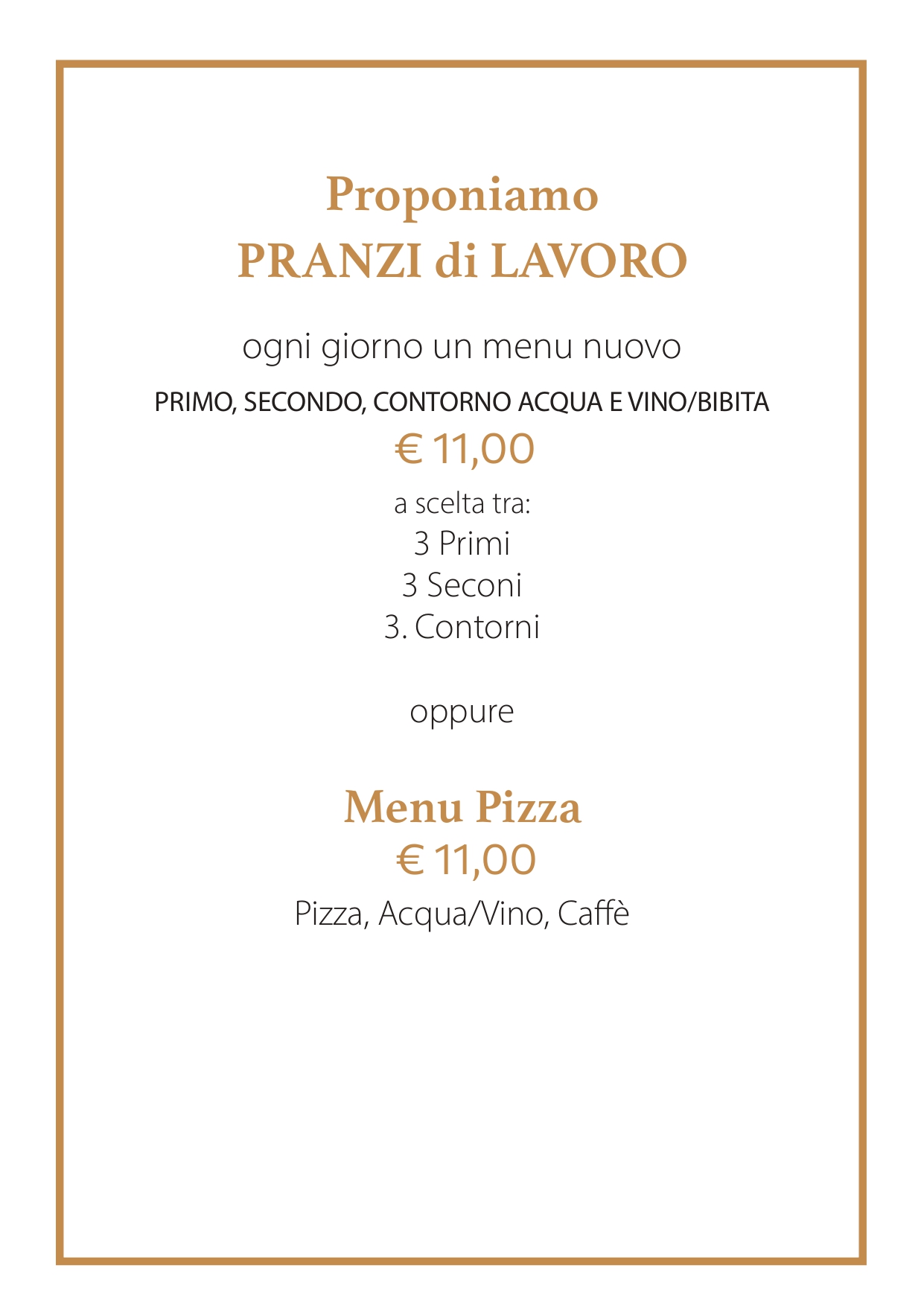 Proponiamo
PRANZI di LAVORO

ogni giorno un menu nuovo

PRIMO, SECONDO, CONTORNO ACQUA E VINO/BIBITA

€ 11,00

a scelta tra:
3 Primi
3 Seconi
3. Contorni

oppure

Menu Pizza
€ 11,00
Pizza, Acqua/Vino, Caffè